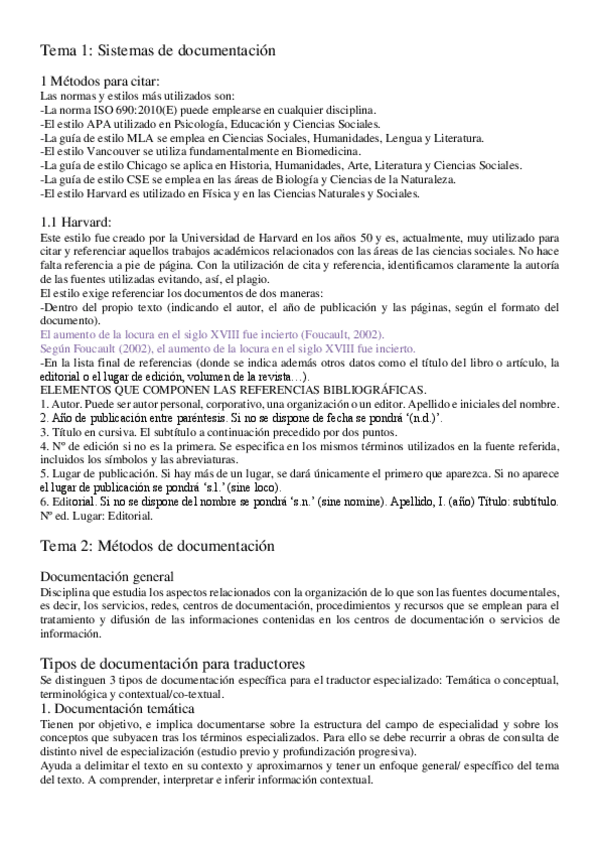 Tema 1: Sistemas de documentación

1 Métodos para citar:
Las normas y estilos más utilizados son:
-La norma ISO 690:2010(E) puede emplearse en cualquier disciplina.
-El estilo APA utilizado en Psicología, Educación y Ciencias Sociales.
-La guía de estilo MLA se emplea en Ciencias Sociales, Humanidades, Lengua y Literatura.
-El estilo Vancouver se utiliza fundamentalmente en Biomedicina.
-La guía de estilo Chicago se aplica en Historia, Humanidades, Arte, Literatura y Ciencias Sociales.
-La guía de estilo CSE se emplea en las áreas de Biología y Ciencias de la Naturaleza.
-El estilo Harvard es utilizado en Física y en las Ciencias Naturales y Sociales.

1.1 Harvard:
Este estilo fue creado por la Universidad de Harvard en los años 50 y es, actualmente, muy utilizado para citar y referenciar aquellos trabajos académicos relacionados con las áreas de las ciencias sociales. No hace falta referencia a pie de página. Con la utilización de cita y referencia, identificamos claramente la autoría de las fuentes utilizadas evitando, así, el plagio.
El estilo exige referenciar los documentos de dos maneras:
-Dentro del propio texto (indicando el autor, el año de publicación y las páginas, según el formato del documento).
El aumento de la locura en el siglo XVIII fue incierto (Foucault, 2002).
Según Foucault (2002), el aumento de la locura en el siglo XVIII fue incierto.
-En la lista final de referencias (donde se indica además otros datos como el título del libro o artículo, la editorial o el lugar de edición, volumen de la revista…).
ELEMENTOS QUE COMPONEN LAS REFERENCIAS BIBLIOGRÁFICAS.
1. Autor. Puede ser autor personal, corporativo, una organización o un editor. Apellido e iniciales del nombre.
2. Año de publicación entre paréntesis. Si no se dispone de fecha se pondrá '(n.d.)'.
3. Título en cursiva. El subtítulo a continuación precedido por dos puntos.
4. Nº de edición si no es la primera. Se especifica en los mismos términos utilizados en la fuente referida, incluidos los símbolos y las abreviaturas.
5. Lugar de publicación. Si hay más de un lugar, se dará únicamente el primero que aparezca. Si no aparece el lugar de publicación se pondrá 's.l.' (sine loco).
6. Editorial. Si no se dispone del nombre se pondrá 's.n.' (sine nomine). Apellido, I. (año) Título: subtítulo. Nº ed. Lugar: Editorial.

Tema 2: Métodos de documentación

Documentación general
Disciplina que estudia los aspectos relacionados con la organización de lo que son las fuentes documentales, es decir, los servicios, redes, centros de documentación, procedimientos y recursos que se emplean para el tratamiento y difusión de las informaciones contenidas en los centros de documentación o servicios de información.

Tipos de documentación para traductores
Se distinguen 3 tipos de documentación específica para el traductor especializado: Temática o conceptual, terminológica y contextual/co-textual.
1. Documentación temática
Tienen por objetivo, e implica documentarse sobre la estructura del campo de especialidad y sobre los conceptos que subyacen tras los términos especializados. Para ello se debe recurrir a obras de consulta de distinto nivel de especialización (estudio previo y profundización progresiva).
Ayuda a delimitar el texto en su contexto y aproximarnos y tener un enfoque general/ específico del tema del texto. A comprender, interpretar e inferir información contextual.